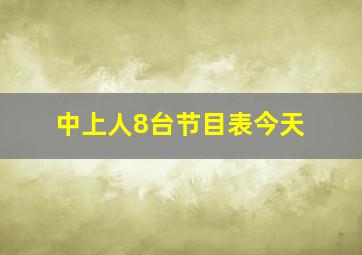 中上人8台节目表今天